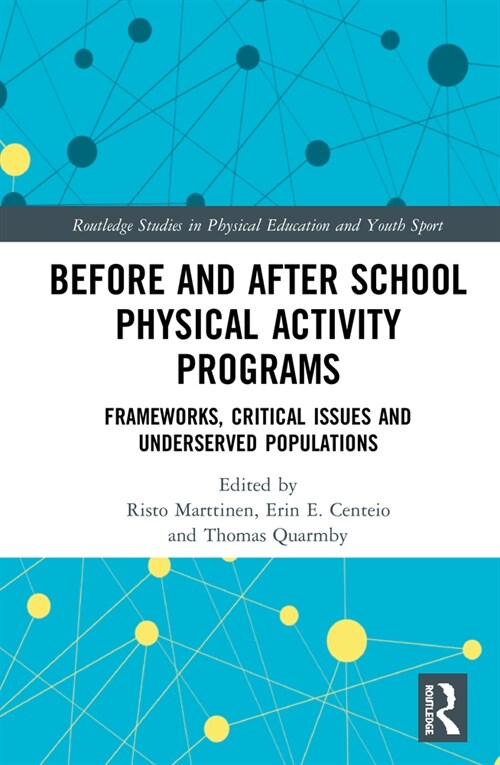 Routledge Studies in Physical Education and Youth Sport

BEFORE AND AFTER SCHOOL PHYSICAL ACTIVITY PROGRAMS

FRAMEWORKS, CRITICAL ISSUES AND UNDERSERVED POPULATIONS

Edited by
Risto Marttinen, Erin E. Centeio
and Thomas Quarmby

ROUTLEDGE